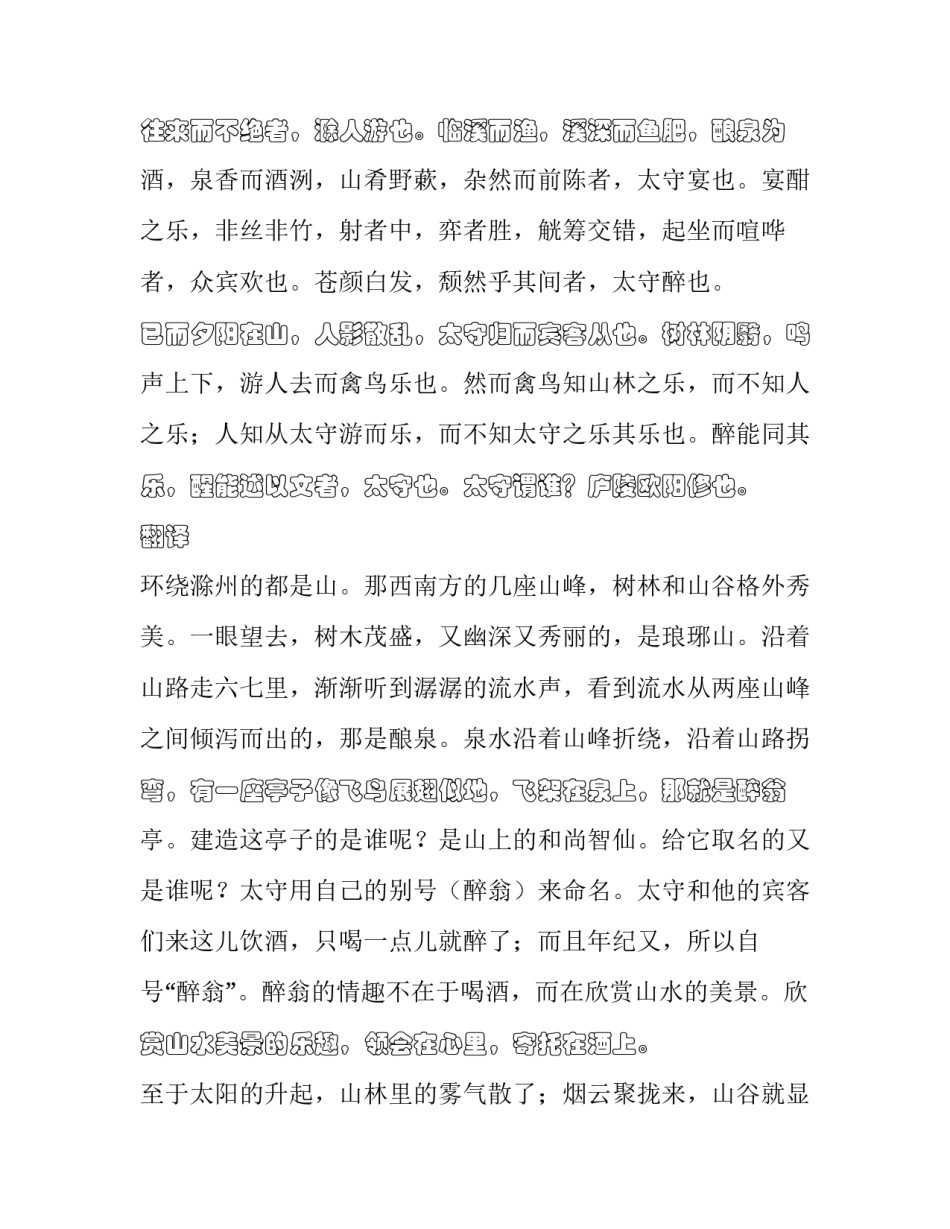 往来而不绝者，滁人游也。临溪而渔，溪深而鱼肥，酿泉为酒，泉香而酒洌，山肴野蔌，杂然而前陈者，太守宴也。宴酣之乐，非丝非竹，射者中，弈者胜，觥筹交错，起坐而喧哗者，众宾欢也。苍颜白发，颓然乎其间者，太守醉也。

已而夕阳在山，人影散乱，太守归而宾客从也。树林阴翳，鸣声上下，游人去而禽鸟乐也。然而禽鸟知山林之乐，而不知人之乐；人知从太守游而乐，而不知太守之乐其乐也。醉能同其乐，醒能述以文者，太守也。太守谓谁？庐陵欧阳修也。

翻译

环绕滁州的都是山。那西南方的几座山峰，树林和山谷格外秀美。一眼望去，树木茂盛，又幽深又秀丽的，是琅琊山。沿着山路走六七里，渐渐听到潺潺的流水声，看到流水从两座山峰之间倾泻而出的，那是酿泉。泉水沿着山峰折绕，沿着山路拐弯，有一座亭子像飞鸟展翅似地，飞架在泉上，那就是醉翁亭。建造这亭子的是谁呢？是山上的和尚智仙。给它取名的又是谁呢？太守用自己的别号（醉翁）来命名。太守和他的宾客们来这儿饮酒，只喝一点儿就醉了；而且年纪又，所以自号“醉翁”。醉翁的情趣不在于喝酒，而在欣赏山水的美景。欣赏山水美景的乐趣，领会在心里，寄托在酒上。

至于太阳的升起，山林里的雾气散了；烟云聚拢来，山谷就显